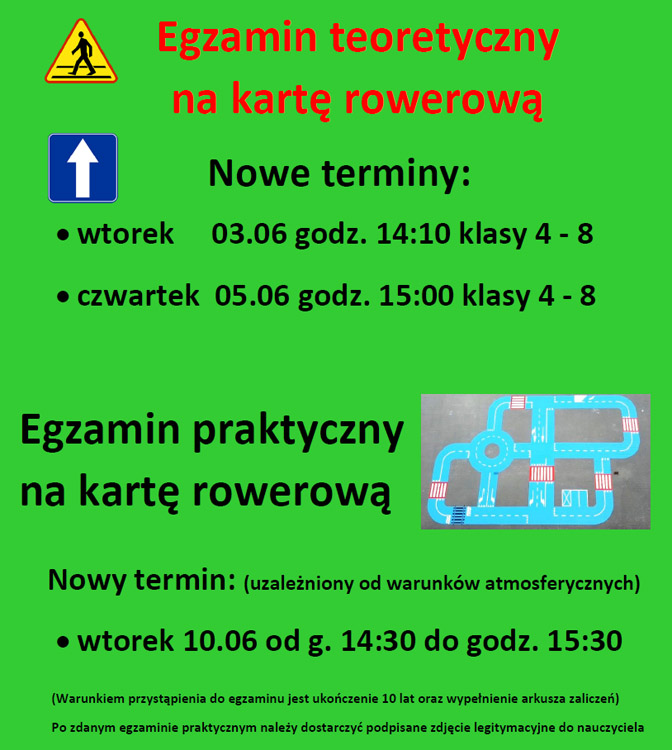 Egzamin teoretyczny na kartę rowerową

Nowe terminy:

• wtorek 03.06 godz. 14:10 klasy 4 - 8

• czwartek 05.06 godz. 15:00 klasy 4 - 8

Egzamin praktyczny na kartę rowerową

Nowy termin: (uzależniony od warunków atmosferycznych)

• wtorek 10.06 od g. 14:30 do godz. 15:30

(Warunkiem przystąpienia do egzaminu jest ukończenie 10 lat oraz wypełnienie arkusza zaliczeń)

Po zdanym egzaminie praktycznym należy dostarczyć podpisane zdjęcie legitymacyjne do nauczyciela